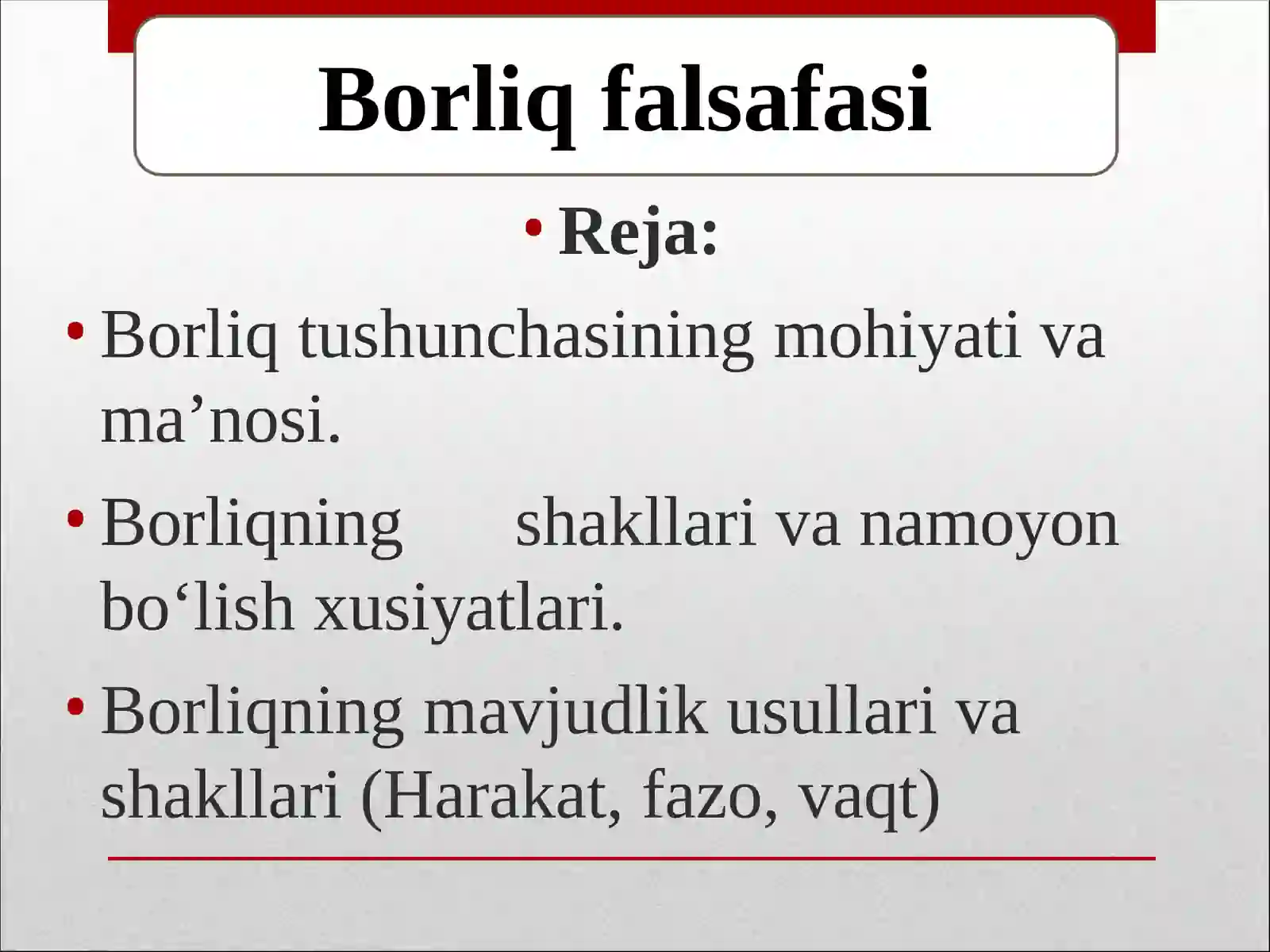 Borliq falsafasi

• Reja:

• Borliq tushunchasining mohiyati va ma’nosi.

• Borliqning shakllari va namoyon bo‘lish xusiyatlari.

• Borliqning mavjudlik usullari va shakllari (Harakat, fazo, vaqt)